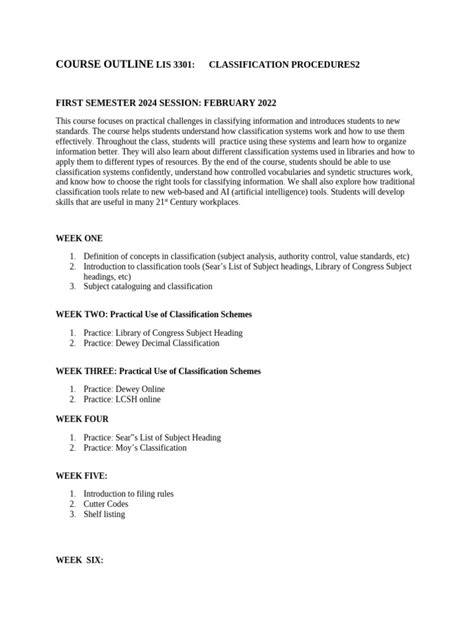 COURSE OUTLINE LIS 3301:      CLASSIFICATION PROCEDURES2

FIRST SEMESTER 2024 SESSION: FEBRUARY 2022

This course focuses on practical challenges in classifying information and introduces students to new standards. The course helps students understand how classification systems work and how to use them effectively. Throughout the class, students will practice using these systems and learn how to organize information better. They will also learn about different classification systems used in libraries and how to apply them to different types of resources. By the end of the course, students should be able to use classification systems confidently, understand how controlled vocabularies and syndetic structures work, and know how to choose the right tools for classifying information. We shall also explore how traditional classification tools relate to new web-based and AI (artificial intelligence) tools. Students will develop skills that are useful in many 21$^{st}$ Century workplaces.

WEEK ONE

1. Definition of concepts in classification (subject analysis, authority control, value standards, etc)
2. Introduction to classification tools (Sear's List of Subject headings, Library of Congress Subject headings, etc)
3. Subject cataloguing and classification

WEEK TWO: Practical Use of Classification Schemes

1. Practice: Library of Congress Subject Heading
2. Practice: Dewey Decimal Classification

WEEK THREE: Practical Use of Classification Schemes

1. Practice: Dewey Online
2. Practice: LCSH online

WEEK FOUR

1. Practice: Sear"s List of Subject Heading
2. Practice: Moy's Classification

WEEK FIVE:

1. Introduction to filing rules
2. Cutter Codes
3. Shelf listing

WEEK SIX: